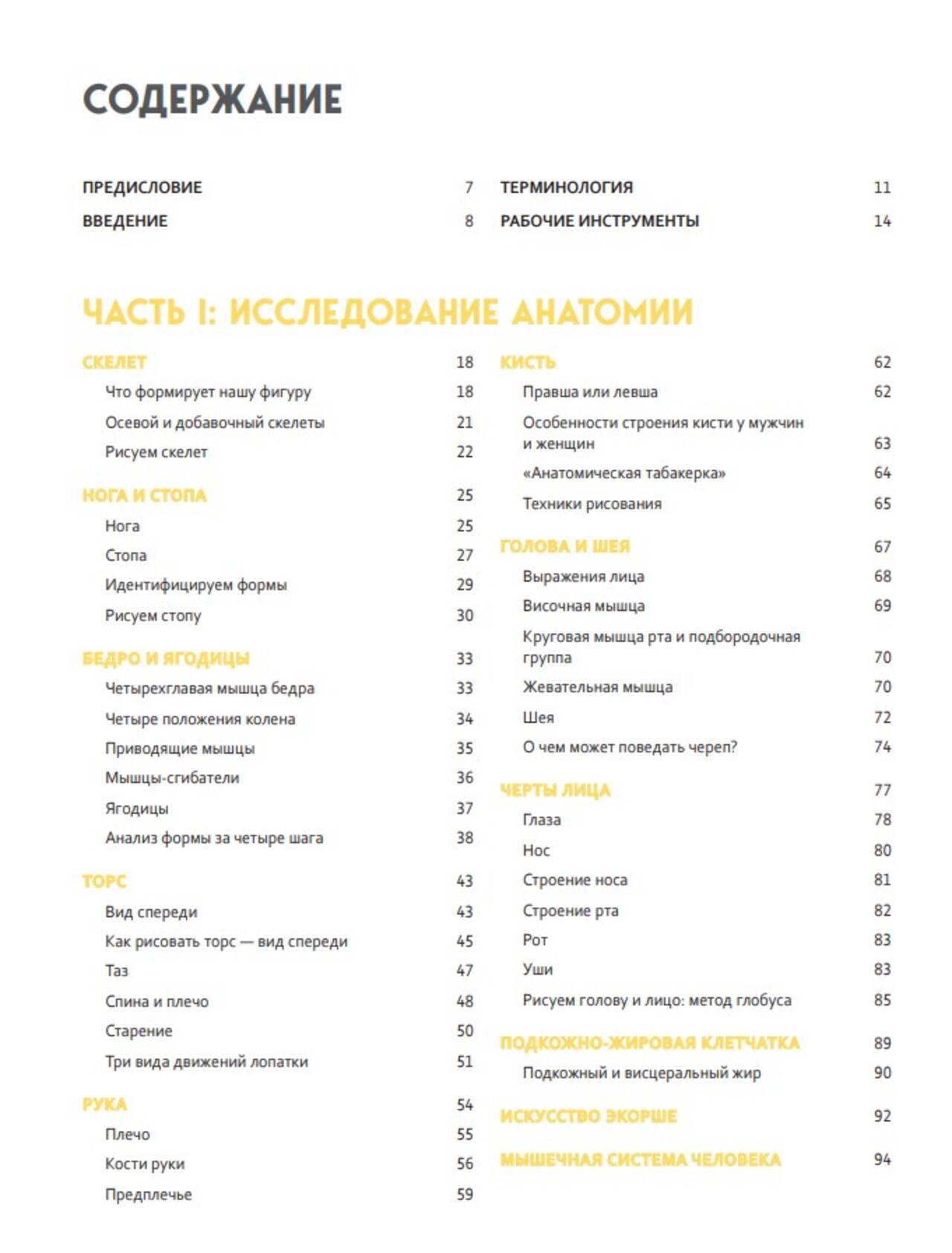 СОДЕРЖАНИЕ

ПРЕДИСЛОВИЕ 7
ВВЕДЕНИЕ 8

ТЕРМИНОЛОГИЯ 11
РАБОЧИЕ ИНСТРУМЕНТЫ 14

ЧАСТЬ I: ИССЛЕДОВАНИЕ АНАТОМИИ

СКЕЛЕТ 18
Что формирует нашу фигуру 18
Осевой и добавочный скелеты 21
Рисуем скелет 22

НОГА И СТОПА 25
Нога 25
Стопа 27
Идентифицируем формы 29
Рисуем стопу 30

БЕДРО И ЯГОДИЦЫ 33
Четырехглавая мышца бедра 33
Четыре положения колена 34
Приводящие мышцы 35
Мышцы-сгибатели 36
Ягодицы 37
Анализ формы за четыре шага 38

ТОРС 43
Вид спереди 43
Как рисовать торс — вид спереди 45
Таз 47
Спина и плечо 48
Старение 50
Три вида движений лопатки 51

РУКА 54
Плечо 55
Кости руки 56
Предплечье 59

КИСТЬ 62
Правша или левша 62
Особенности строения кисти у мужчин и женщин 63
«Анатомическая табакерка» 64
Техники рисования 65

ГОЛОВА И ШЕЯ 67
Выражения лица 68
Височная мышца 69
Круговая мышца рта и подбородочная группа 70
Жевательная мышца 70
Шея 72
О чем может поведать череп? 74

ЧЕРТЫ ЛИЦА 77
Глаза 78
Нос 80
Строение носа 81
Строение рта 82
Рот 83
Уши 83
Рисуем голову и лицо: метод глобуса 85

ПОДКОЖНО-ЖИРОВАЯ КЛЕТЧАТКА 89
Подкожный и висцеральный жир 90

ИСКУССТВО ЭКОРШЕ 92

МЫШЕЧНАЯ СИСТЕМА ЧЕЛОВЕКА 94